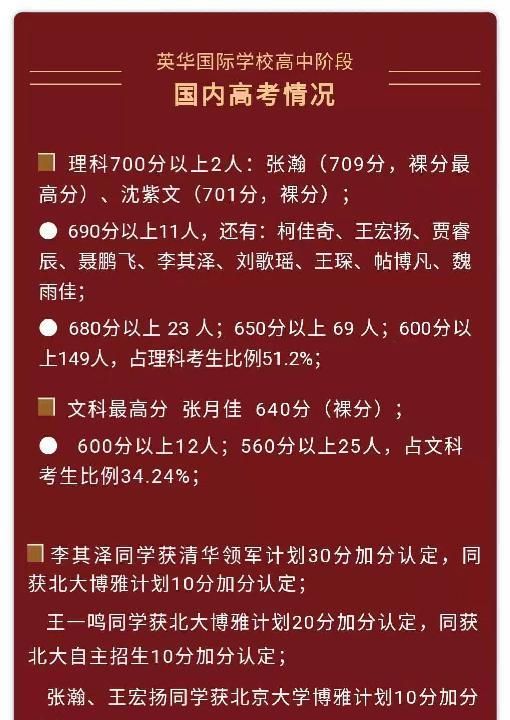 英华国际学校高中阶段
国内高考情况

理科700分以上2人：张瀚（709分，裸分最高分）、沈紫文（701分，裸分）；

690分以上11人，还有：柯佳奇、王宏扬、贾睿辰、聂鹏飞、李其泽、刘歌瑶、王琛、帖博凡、魏雨佳；

680分以上 23 人；650分以上 69 人；600分以上149人，占理科考生比例51.2%；

文科最高分 张月佳 640分（裸分）；

600分以上12人；560分以上25人，占文科考生比例34.24%；

李其泽同学获清华领军计划30分加分认定，同获北大博雅计划10分加分认定；

王一鸣同学获北大博雅计划20分加分认定，同获北大自主招生10分加分认定；

张瀚、王宏扬同学获北京大学博雅计划10分加分